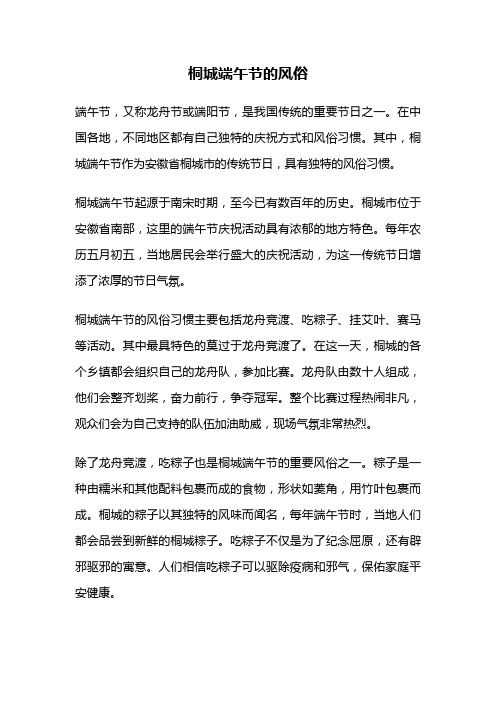 桐城端午节的风俗

端午节，又称龙舟节或端阳节，是我国传统的重要节日之一。在中国各地，不同地区都有自己独特的庆祝方式和风俗习惯。其中，桐城端午节作为安徽省桐城市的传统节日，具有独特的风俗习惯。

桐城端午节起源于南宋时期，至今已有数百年的历史。桐城市位于安徽省南部，这里的端午节庆祝活动具有浓郁的地方特色。每年农历五月初五，当地居民会举行盛大的庆祝活动，为这一传统节日增添了浓厚的节日气氛。

桐城端午节的风俗习惯主要包括龙舟竞渡、吃粽子、挂艾叶、赛马等活动。其中最具特色的莫过于龙舟竞渡了。在这一天，桐城的各个乡镇都会组织自己的龙舟队，参加比赛。龙舟队由数十人组成，他们会整齐划桨，奋力前行，争夺冠军。整个比赛过程热闹非凡，观众们会为自己支持的队伍加油助威，现场气氛非常热烈。

除了龙舟竞渡，吃粽子也是桐城端午节的重要风俗之一。粽子是一种由糯米和其他配料包裹而成的食物，形状如菱角，用竹叶包裹而成。桐城的粽子以其独特的风味而闻名，每年端午节时，当地人们都会品尝到新鲜的桐城粽子。吃粽子不仅是为了纪念屈原，还有辟邪驱邪的寓意。人们相信吃粽子可以驱除疫病和邪气，保佑家庭平安健康。